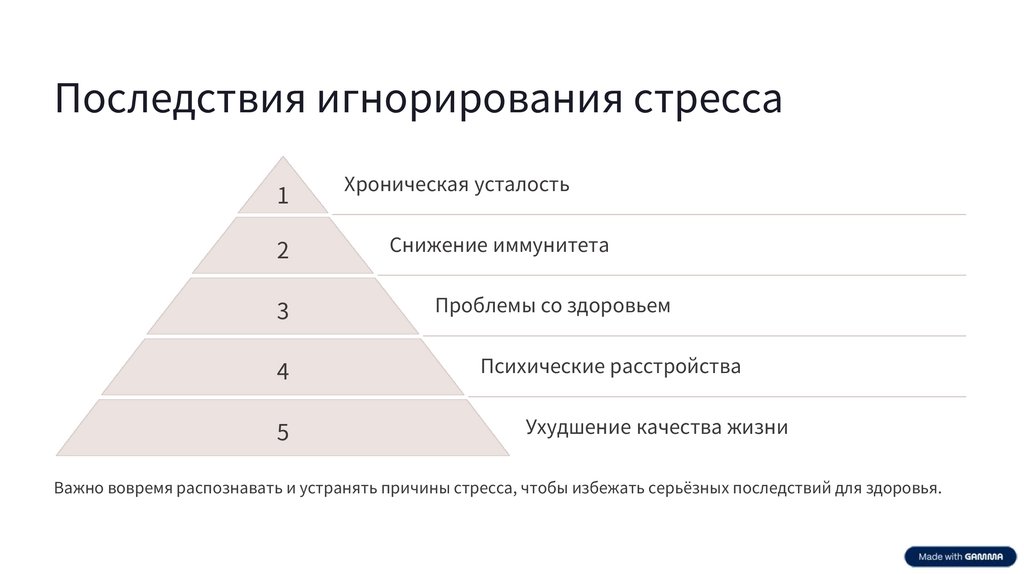 Последствия игнорирования стресса

1
Хроническая усталость

2
Снижение иммунитета

3
Проблемы со здоровьем

4
Психические расстройства

5
Ухудшение качества жизни

Важно вовремя распознавать и устранять причины стресса, чтобы избежать серьёзных последствий для здоровья.

Made with GAMMA